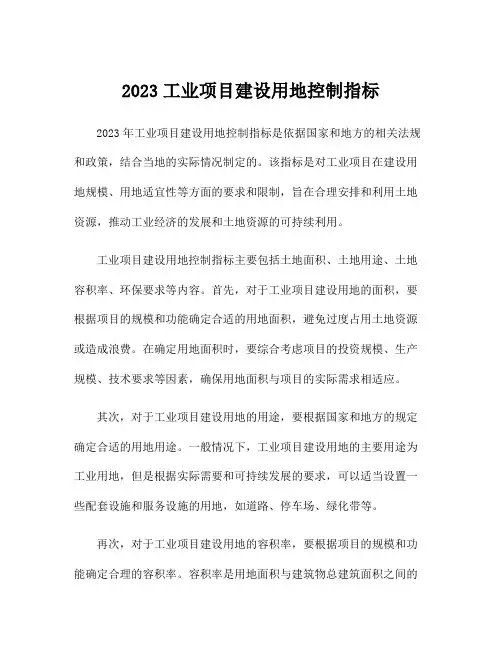 2023 工业项目建设用地控制指标

2023 年工业项目建设用地控制指标是依据国家和地方的相关法规和政策，结合当地的实际情况制定的。该指标是对工业项目在建设用地规模、用地适宜性等方面的要求和限制，旨在合理安排和利用土地资源，推动工业经济的发展和土地资源的可持续利用。

工业项目建设用地控制指标主要包括土地面积、土地用途、土地容积率、环保要求等内容。首先，对于工业项目建设用地的面积，要根据项目的规模和功能确定合适的用地面积，避免过度占用土地资源或造成浪费。在确定用地面积时，要综合考虑项目的投资规模、生产规模、技术要求等因素，确保用地面积与项目的实际需求相适应。

其次，对于工业项目建设用地的用途，要根据国家和地方的规定确定合适的用地用途。一般情况下，工业项目建设用地的主要用途为工业用地，但是根据实际需要和可持续发展的要求，可以适当设置一些配套设施和服务设施的用地，如道路、停车场、绿化带等。

再次，对于工业项目建设用地的容积率，要根据项目的规模和功能确定合理的容积率。容积率是用地面积与建筑物总建筑面积之间的